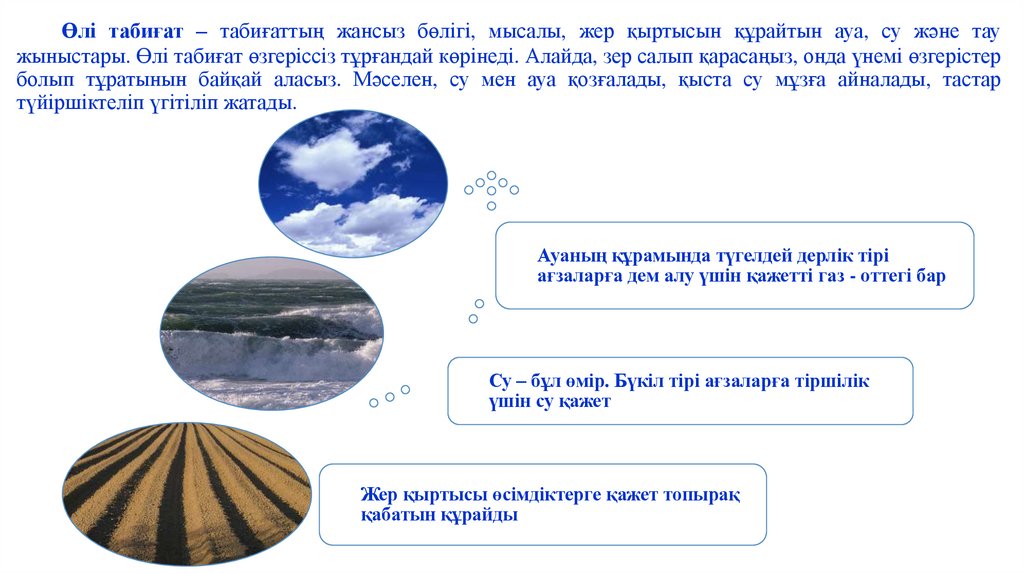 Өлі табиғат – табиғаттың жансыз бөлігі, мысалы, жер қыртысын құрайтын ауа, су және тау жыныстары. Өлі табиғат өзгеріссіз тұрғандай көрінеді. Алайда, зер салып қарасаңыз, онда үнемі өзгерістер болып тұратынын байқай аласыз. Мәселен, су мен ауа қозғалады, қыста су мұзға айналады, тастар түйіршіктеліп үгітіліп жатады.

Ауаның құрамында түгелдей дерлік тірі ағзаларға дем алу үшін қажетті газ - оттегі бар

Су – бұл өмір. Бүкіл тірі ағзаларға тіршілік үшін су қажет

Жер қыртысы өсімдіктерге қажет топырақ қабатын құрайды